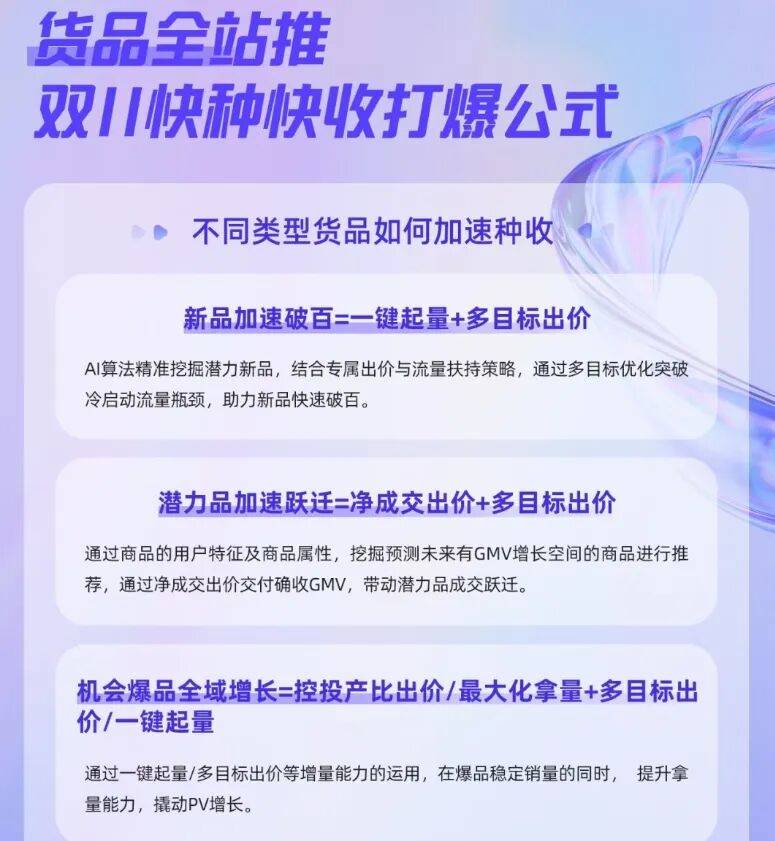 货品全站推
双11快种快收打爆公式

不同类型货品如何加速种收

新品加速破百=一键起量+多目标出价

AI算法精准挖掘潜力新品，结合专属出价与流量扶持策略，通过多目标优化突破冷启动流量瓶颈，助力新品快速破百。

潜力品加速跃迁=净成交出价+多目标出价

通过商品的用户特征及商品属性，挖掘预测未来有GMV增长空间的商品进行推荐，通过净成交出价交付确收GMV，带动潜力品成交跃迁。

机会爆品全域增长=控投产比出价/最大化拿量+多目标出价/一键起量

通过一键起量/多目标出价等增量能力的运用，在爆品稳定销量的同时， 提升拿量能力，撬动PV增长。